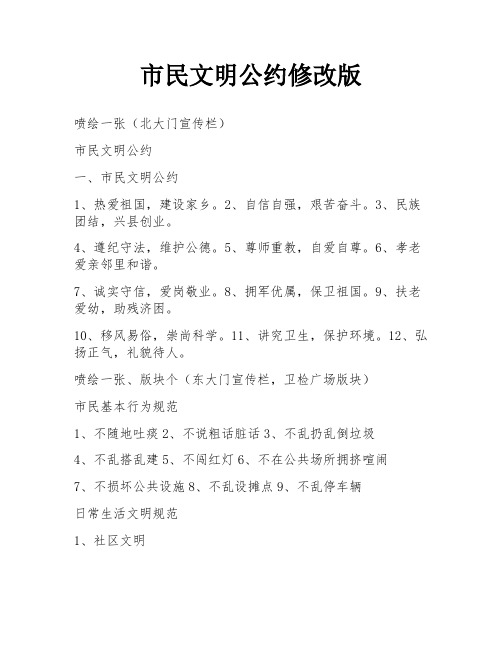 市民文明公约修改版

喷绘一张（北大门宣传栏）

市民文明公约

一、市民文明公约

1、热爱祖国，建设家乡。2、自信自强，艰苦奋斗。3、民族团结，兴县创业。

4、遵纪守法，维护公德。5、尊师重教，自爱自尊。6、孝老爱亲邻里和谐。

7、诚实守信，爱岗敬业。8、拥军优属，保卫祖国。9、扶老爱幼，助残济困。

10、移风易俗，崇尚科学。11、讲究卫生，保护环境。12、弘扬正气，礼貌待人。

喷绘一张、版块个（东大门宣传栏，卫检广场版块）

市民基本行为规范

1、不随地吐痰 2、不说粗话脏话 3、不乱扔乱倒垃圾

4、不乱搭乱建 5、不闯红灯 6、不在公共场所拥挤喧闹

7、不损坏公共设施 8、不乱设摊点 9、不乱停车辆

日常生活文明规范

1、社区文明